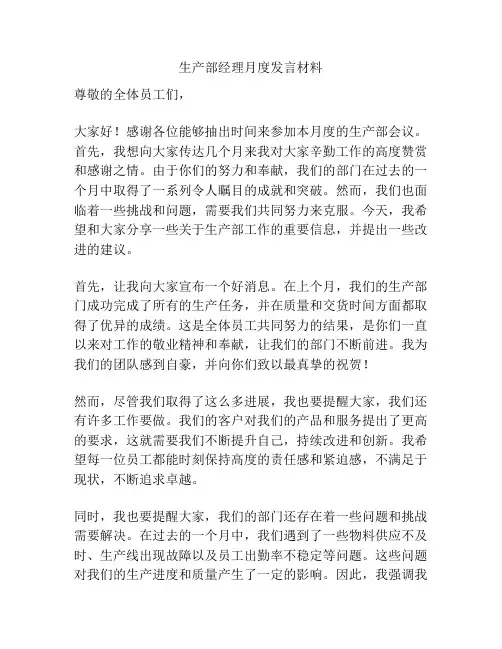 生产部经理月度发言材料

尊敬的全体员工们，

大家好！感谢各位能够抽出时间来参加本月度的生产部会议。首先，我想向大家传达几个月来我对大家辛勤工作的高度赞赏和感谢之情。由于你们的努力和奉献，我们的部门在过去的一个月中取得了一系列令人瞩目的成就和突破。然而，我们也面临着一些挑战和问题，需要我们共同努力来克服。今天，我希望和大家分享一些关于生产部工作的重要信息，并提出一些改进的建议。

首先，让我向大家宣布一个好消息。在上个月，我们的生产部门成功完成了所有的生产任务，并在质量和交货时间方面都取得了优异的成绩。这是全体员工共同努力的结果，是你们一直以来对工作的敬业精神和奉献，让我们的部门不断前进。我为我们的团队感到自豪，并向你们致以最真挚的祝贺！

然而，尽管我们取得了这么多进展，我也要提醒大家，我们还有许多工作要做。我们的客户对我们的产品和服务提出了更高的要求，这就需要我们不断提升自己，持续改进和创新。我希望每一位员工都能时刻保持高度的责任感和紧迫感，不满足于现状，不断追求卓越。

同时，我也要提醒大家，我们的部门还存在着一些问题和挑战需要解决。在过去的一个月中，我们遇到了一些物料供应不及时、生产线出现故障以及员工出勤率不稳定等问题。这些问题对我们的生产进度和质量产生了一定的影响。因此，我强调我